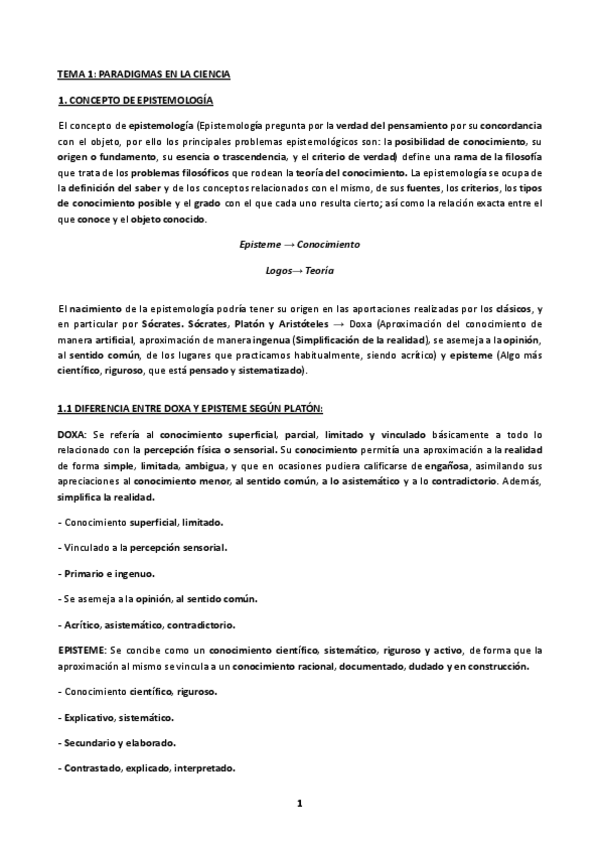 TEMA 1: PARADIGMAS EN LA CIENCIA

1. CONCEPTO DE EPISTEMOLOGÍA

El concepto de epistemología (Epistemología pregunta por la verdad del pensamiento por su concordancia con el objeto, por ello los principales problemas epistemológicos son: la posibilidad de conocimiento, su origen o fundamento, su esencia o trascendencia, y el criterio de verdad) define una rama de la filosofía que trata de los problemas filosóficos que rodean la teoría del conocimiento. La epistemología se ocupa de la definición del saber y de los conceptos relacionados con el mismo, de sus fuentes, los criterios, los tipos de conocimiento posible y el grado con el que cada uno resulta cierto; así como la relación exacta entre el que conoce y el objeto conocido.

Episteme → Conocimiento

Logos→ Teoría

El nacimiento de la epistemología podría tener su origen en las aportaciones realizadas por los clásicos, y en particular por Sócrates. Sócrates, Platón y Aristóteles → Doxa (Aproximación del conocimiento de manera artificial, aproximación de manera ingenua (Simplificación de la realidad), se asemeja a la opinión, al sentido común, de los lugares que practicamos habitualmente, siendo acrítico) y episteme (Algo más científico, riguroso, que está pensado y sistematizado).

1.1 DIFERENCIA ENTRE DOXA Y EPISTEME SEGÚN PLATÓN:

DOXA: Se refería al conocimiento superficial, parcial, limitado y vinculado básicamente a todo lo relacionado con la percepción física o sensorial. Su conocimiento permitía una aproximación a la realidad de forma simple, limitada, ambigua, y que en ocasiones pudiera calificarse de engañosa, asimilando sus apreciaciones al conocimiento menor, al sentido común, a lo asistemático y a lo contradictorio. Además, simplifica la realidad.

- Conocimiento superficial, limitado.

- Vinculado a la percepción sensorial.

- Primario e ingenuo.

- Se asemeja a la opinión, al sentido común.

- Acrítico, asistemático, contradictorio.

EPISTEME: Se concibe como un conocimiento científico, sistemático, riguroso y activo, de forma que la aproximación al mismo se vincula a un conocimiento racional, documentado, dudado y en construcción.

- Conocimiento científico, riguroso.

- Explicativo, sistemático.

- Secundario y elaborado.

- Contrastado, explicado, interpretado.

1